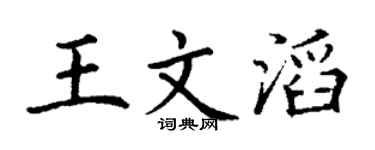 王文滔
词典网